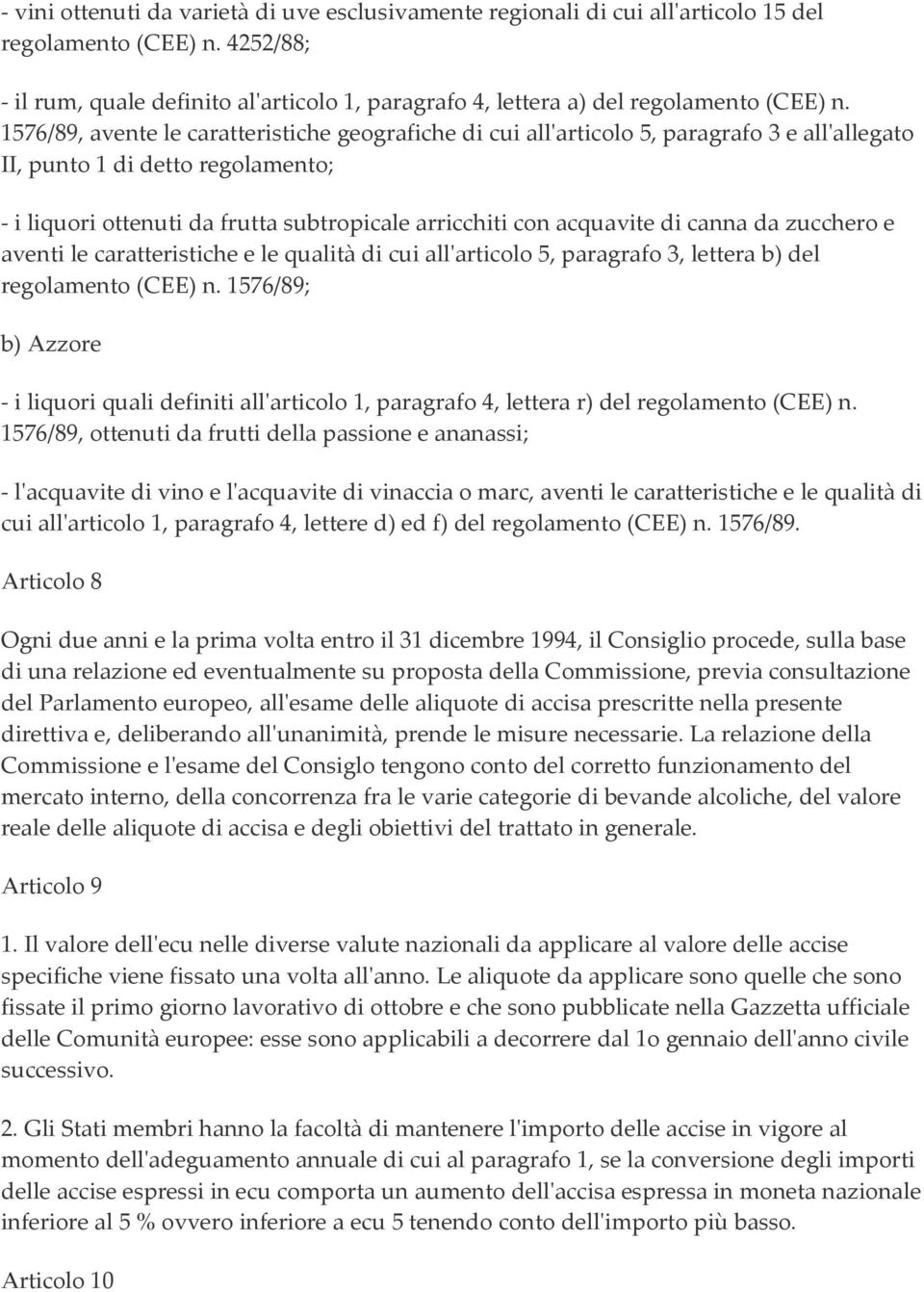 - vini ottenuti da varietà di uve esclusivamente regionali di cui all'articolo 15 del regolamento (CEE) n. 4252/88;

- il rum, quale definito al'articolo 1, paragrafo 4, lettera a) del regolamento (CEE) n. 1576/89, avente le caratteristiche geografiche di cui all'articolo 5, paragrafo 3 e all'allegato II, punto 1 di detto regolamento;

- i liquori ottenuti da frutta subtropicale arricchiti con acquavite di canna da zucchero e aventi le caratteristiche e le qualità di cui all'articolo 5, paragrafo 3, lettera b) del regolamento (CEE) n. 1576/89;

b) Azzore

- i liquori quali definiti all'articolo 1, paragrafo 4, lettera r) del regolamento (CEE) n. 1576/89, ottenuti da frutti della passione e ananassi;

- l'acquavite di vino e l'acquavite di vinaccia o marc, aventi le caratteristiche e le qualità di cui all'articolo 1, paragrafo 4, lettere d) ed f) del regolamento (CEE) n. 1576/89.

Articolo 8

Ogni due anni e la prima volta entro il 31 dicembre 1994, il Consiglio procede, sulla base di una relazione ed eventualmente su proposta della Commissione, previa consultazione del Parlamento europeo, all'esame delle aliquote di accisa prescritte nella presente direttiva e, deliberando all'unanimità, prende le misure necessarie. La relazione della Commissione e l'esame del Consiglo tengono conto del corretto funzionamento del mercato interno, della concorrenza fra le varie categorie di bevande alcoliche, del valore reale delle aliquote di accisa e degli obiettivi del trattato in generale.

Articolo 9

1. Il valore dell'ecu nelle diverse valute nazionali da applicare al valore delle accise specifiche viene fissato una volta all'anno. Le aliquote da applicare sono quelle che sono fissate il primo giorno lavorativo di ottobre e che sono pubblicate nella Gazzetta ufficiale delle Comunità europee: esse sono applicabili a decorrere dal 1o gennaio dell'anno civile successivo.

2. Gli Stati membri hanno la facoltà di mantenere l'importo delle accise in vigore al momento dell'adeguamento annuale di cui al paragrafo 1, se la conversione degli importi delle accise espressi in ecu comporta un aumento dell'accisa espressa in moneta nazionale inferiore al 5 % ovvero inferiore a ecu 5 tenendo conto dell'importo più basso.

Articolo 10